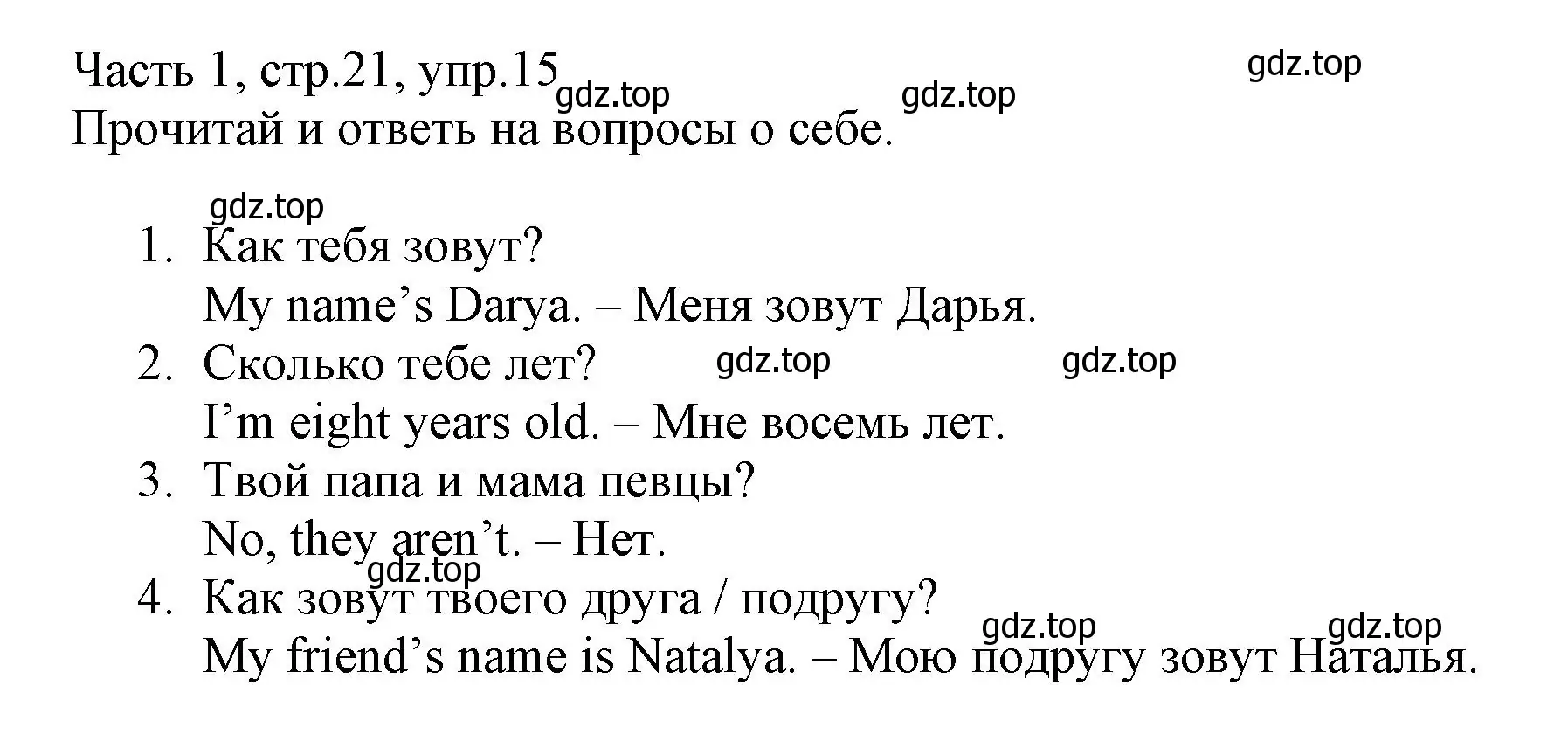 Часть 1, стр.21, упр.15
gdz.top gdz.top gdz.top
Прочитай и ответь на вопросы о себе.

gdz.top
1. Как тебя зовут?
My name’s Darya. – Меня зовут Дарья.
2. Сколько тебе лет? gdz.top gdz.top
I’m eight years old. – Мне восемь лет.
3. Твой папа и мама певцы?
No, they aren’t. – Нет.
gdz.top
4. Как зовут твоего друга / подругу?
gdz.top gdz.top
My friend’s name is Natalya. – Мою подругу зовут Наталья.